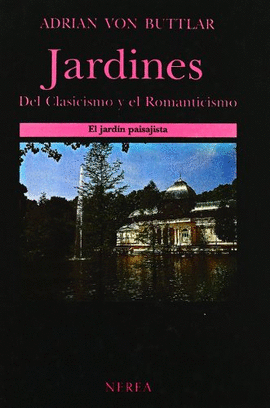 ADRIAN VON BUTTLAR

Jardines

Del Clasicismo y el Romanticismo

El jardín paisajista

NEREA